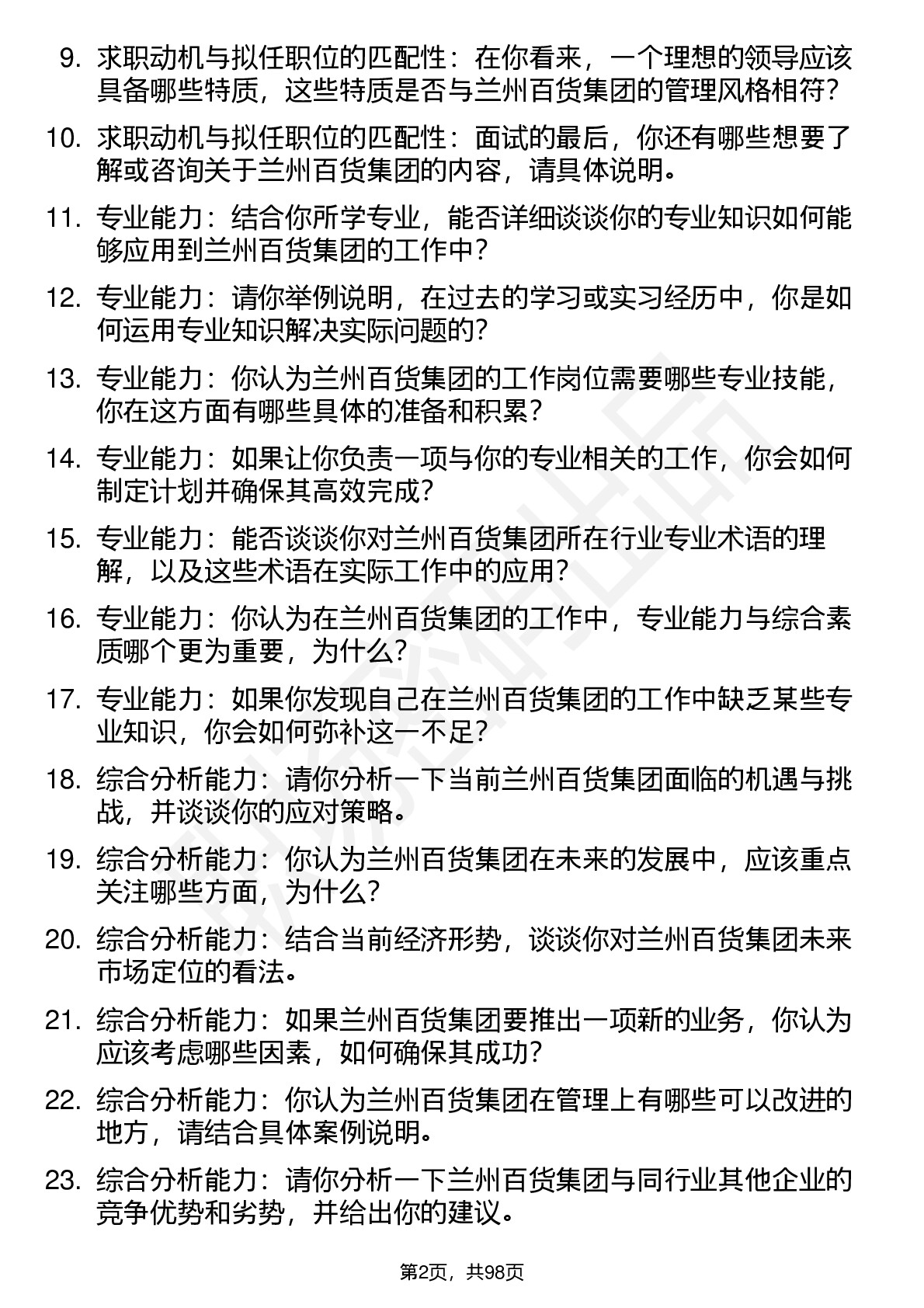 9. 求职动机与拟任职位的匹配性：在你看来，一个理想的领导应该具备哪些特质，这些特质是否与兰州百货集团的管理风格相符？

10. 求职动机与拟任职位的匹配性：面试的最后，你还有哪些想要了解或咨询关于兰州百货集团的内容，请具体说明。

11. 专业能力：结合你所学专业，能否详细谈谈你的专业知识如何能够应用到兰州百货集团的工作中？

12. 专业能力：请你举例说明，在过去的学习或实习经历中，你是如何运用专业知识解决实际问题的？

13. 专业能力：你认为兰州百货集团的工作岗位需要哪些专业技能，你在这方面有哪些具体的准备和积累？

14. 专业能力：如果让你负责一项与你的专业相关的工作，你会如何制定计划并确保其高效完成？

15. 专业能力：能否谈谈你对兰州百货集团所在行业专业术语的理解，以及这些术语在实际工作中的应用？

16. 专业能力：你认为在兰州百货集团的工作中，专业能力与综合素质哪个更为重要，为什么？

17. 专业能力：如果你发现自己在兰州百货集团的工作中缺乏某些专业知识，你会如何弥补这一不足？

18. 综合分析能力：请你分析一下当前兰州百货集团面临的机遇与挑战，并谈谈你的应对策略。

19. 综合分析能力：你认为兰州百货集团在未来的发展中，应该重点关注哪些方面，为什么？

20. 综合分析能力：结合当前经济形势，谈谈你对兰州百货集团未来市场定位的看法。

21. 综合分析能力：如果兰州百货集团要推出一项新的业务，你认为应该考虑哪些因素，如何确保其成功？

22. 综合分析能力：你认为兰州百货集团在管理上有哪些可以改进的地方，请结合具体案例说明。

23. 综合分析能力：请你分析一下兰州百货集团与同行业其他企业的竞争优势和劣势，并给出你的建议。

第2页，共98页